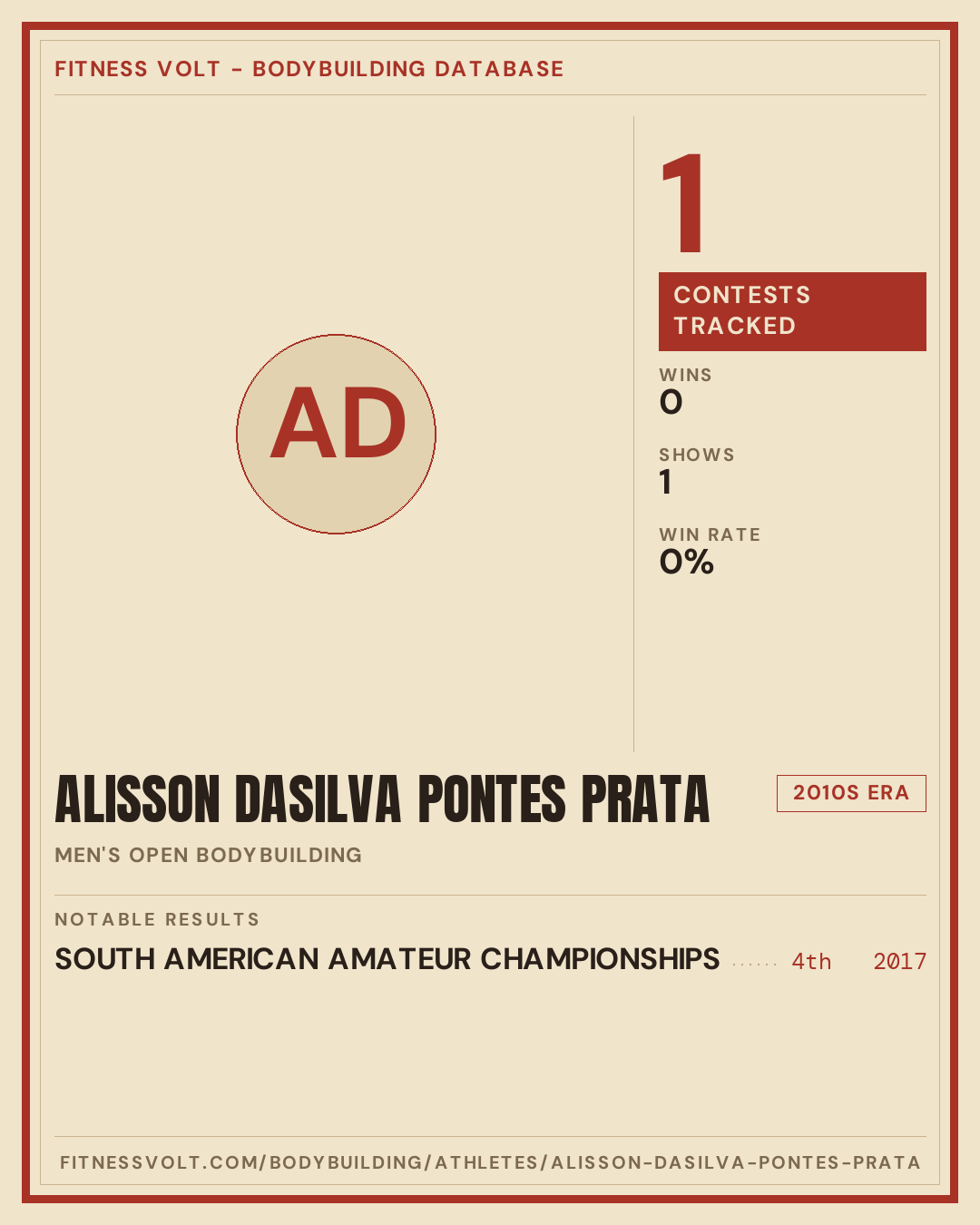 FITNESS VOLT - BODYBUILDING DATABASE

AD

1

CONTESTS TRACKED

WINS
0

SHOWS
1

WIN RATE
0%

ALISSON DASILVA PONTES PRATA

2010S ERA

MEN'S OPEN BODYBUILDING

NOTABLE RESULTS

SOUTH AMERICAN AMATEUR CHAMPIONSHIPS 4th 2017

FITNESSVOLT.COM/BODYBUILDING/ATHLETES/ALISSON-DASILVA-PONTES-PRATA